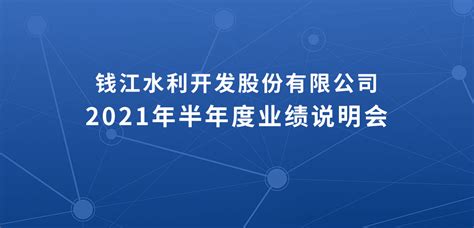 钱江水利开发股份有限公司
2021年半年度业绩说明会